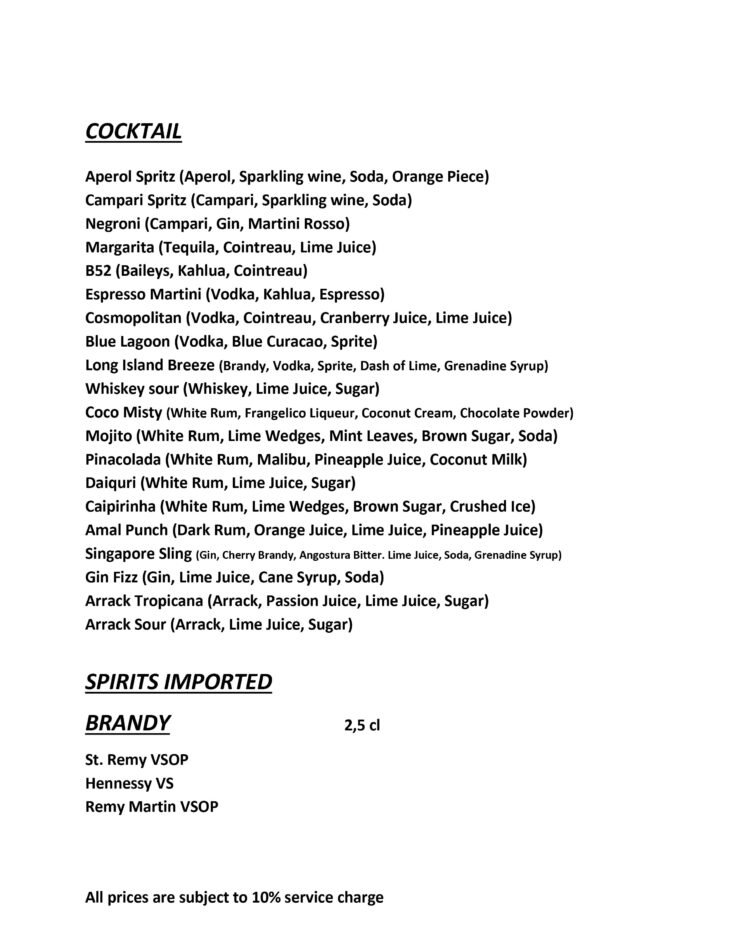 COCKTAIL

Aperol Spritz (Aperol, Sparkling wine, Soda, Orange Piece)
Campari Spritz (Campari, Sparkling wine, Soda)
Negroni (Campari, Gin, Martini Rosso)
Margarita (Tequila, Cointreau, Lime Juice)
B52 (Baileys, Kahlua, Cointreau)
Espresso Martini (Vodka, Kahlua, Espresso)
Cosmopolitan (Vodka, Cointreau, Cranberry Juice, Lime Juice)
Blue Lagoon (Vodka, Blue Curacao, Sprite)
Long Island Breeze (Brandy, Vodka, Sprite, Dash of Lime, Grenadine Syrup)
Whiskey sour (Whiskey, Lime Juice, Sugar)
Coco Misty (White Rum, Frangelico Liqueur, Coconut Cream, Chocolate Powder)
Mojito (White Rum, Lime Wedges, Mint Leaves, Brown Sugar, Soda)
Pinacolada (White Rum, Malibu, Pineapple Juice, Coconut Milk)
Daiquri (White Rum, Lime Juice, Sugar)
Caipirinha (White Rum, Lime Wedges, Brown Sugar, Crushed Ice)
Amal Punch (Dark Rum, Orange Juice, Lime Juice, Pineapple Juice)
Singapore Sling (Gin, Cherry Brandy, Angostura Bitter. Lime Juice, Soda, Grenadine Syrup)
Gin Fizz (Gin, Lime Juice, Cane Syrup, Soda)
Arrack Tropicana (Arrack, Passion Juice, Lime Juice, Sugar)
Arrack Sour (Arrack, Lime Juice, Sugar)

SPIRITS IMPORTED

BRANDY 2,5 cl

St. Remy VSOP
Hennessy VS
Remy Martin VSOP

All prices are subject to 10% service charge